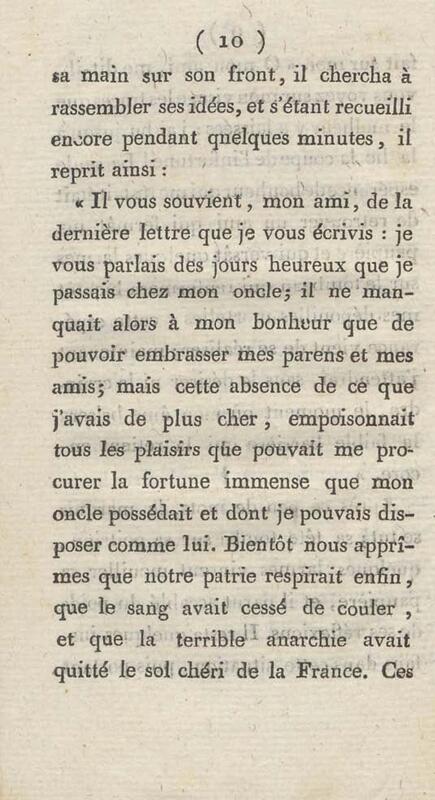 ( 10 )

sa main sur son front, il chercha à rassembler ses idées, et s'étant recueilli encore pendant quelques minutes, il reprit ainsi :

« Il vous souvient, mon ami, de la dernière lettre que je vous écrivis : je vous parlais des jours heureux que je passais chez mon oncle; il ne manquait alors à mon bonheur que de pouvoir embrasser mes parens et mes amis; mais cette absence de ce que j'avais de plus cher, empoisonnait tous les plaisirs que pouvait me procurer la fortune immense que mon oncle possédait et dont je pouvais disposer comme lui. Bientôt nous apprîmes que notre patrie respirait enfin, que le sang avait cessé de couler, et que la terrible anarchie avait quitté le sol chéri de la France. Ces